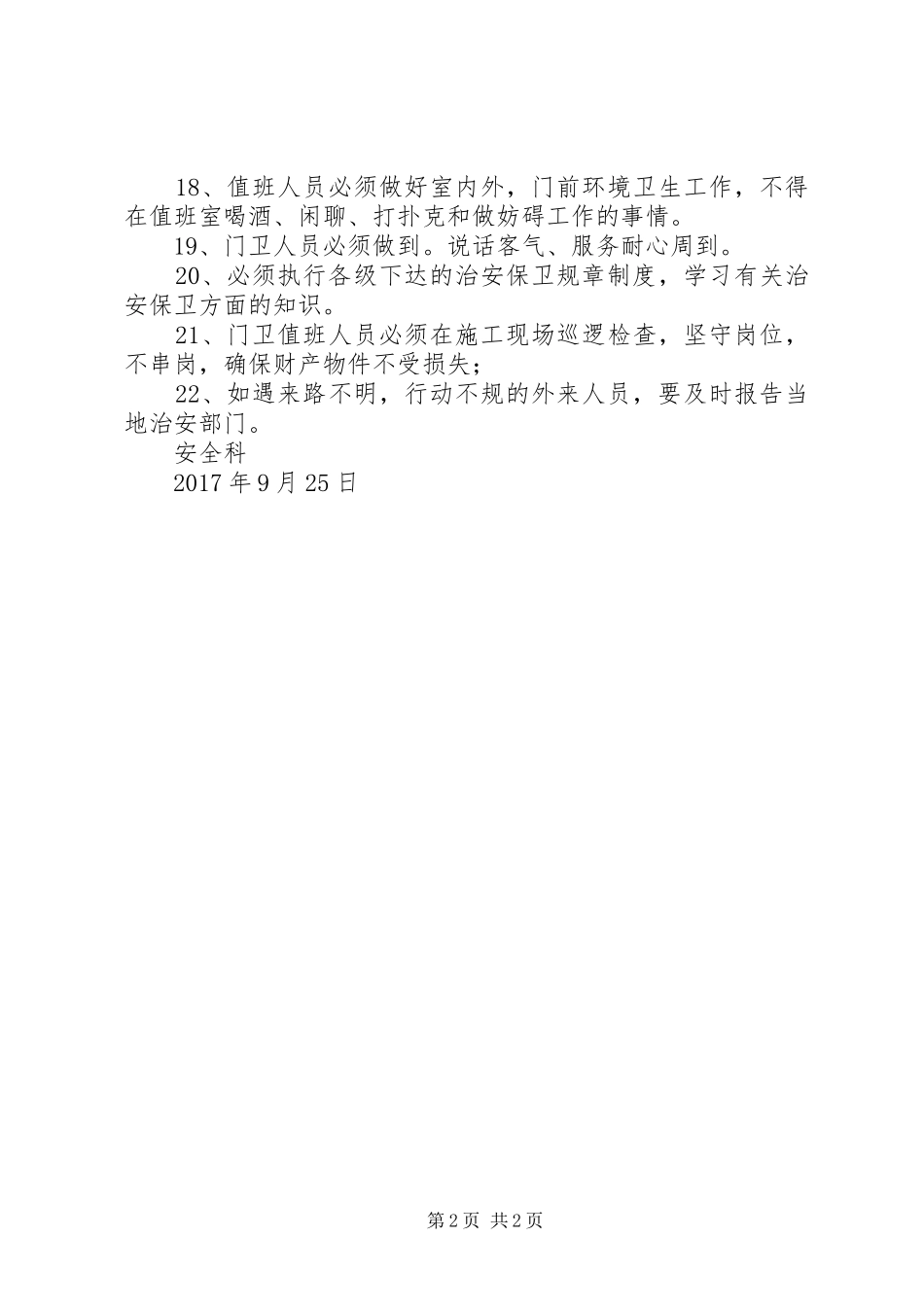 18、值班人员必须做好室内外，门前环境卫生工作，不得在值班室喝酒、闲聊、打扑克和做妨碍工作的事情。

19、门卫人员必须做到。说话客气、服务耐心周到。

20、必须执行各级下达的治安保卫规章制度，学习有关治安保卫方面的知识。

21、门卫值班人员必须在施工现场巡逻检查，坚守岗位，不串岗，确保财产物件不受损失；

22、如遇来路不明，行动不规的外来人员，要及时报告当地治安部门。

安全科

2017年9月25日

第2页 共2页